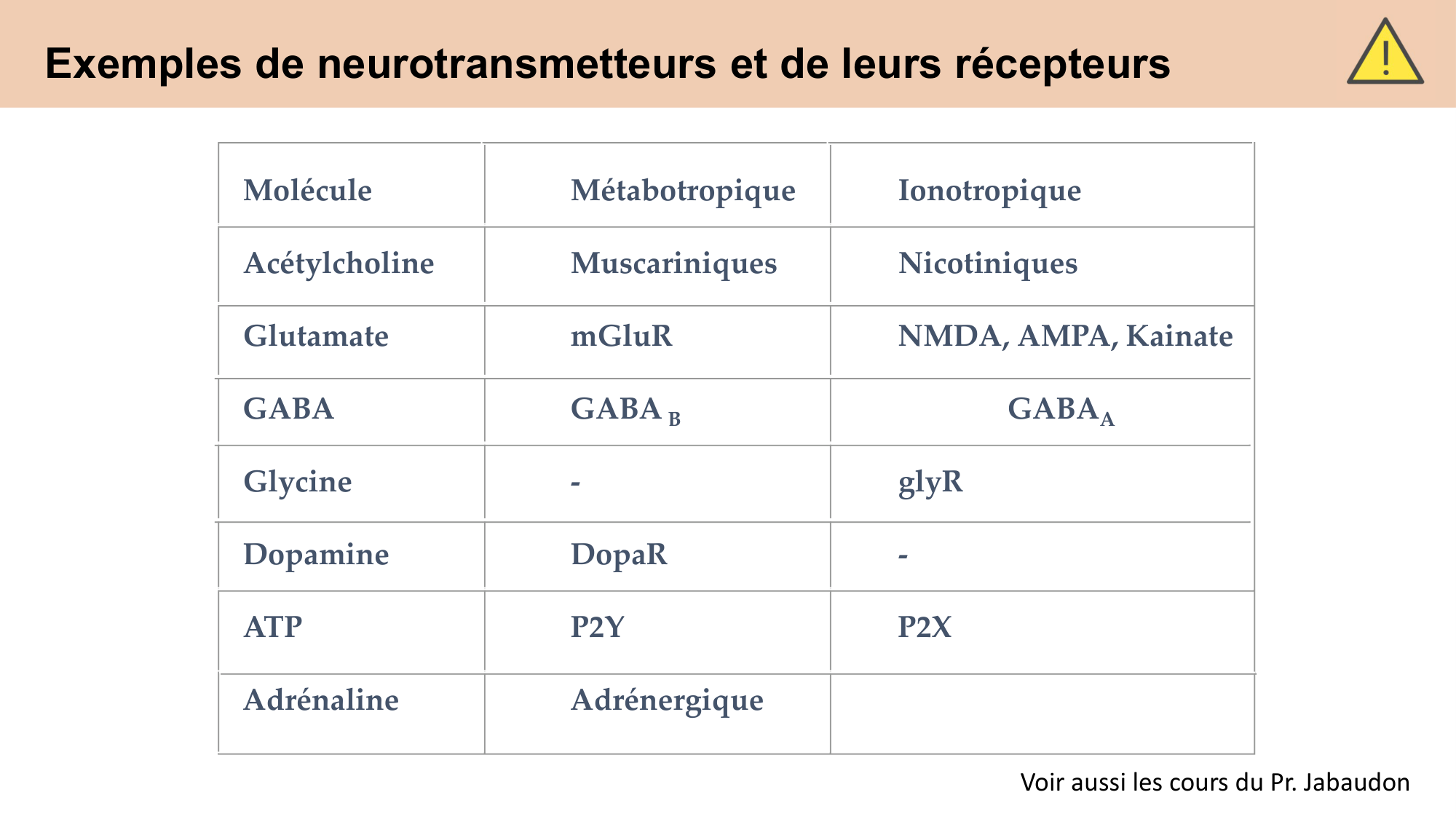 Exemples de neurotransmetteurs et de leurs récepteurs

!

| Molécule | Métabotropique | Ionotropique |
|---|---|---|
| Acétylcholine | Muscariniques | Nicotiniques |
| Glutamate | mGluR | NMDA, AMPA, Kainate |
| GABA | $GABA_B$ | $GABA_A$ |
| Glycine | - | glyR |
| Dopamine | DopaR | - |
| ATP | P2Y | P2X |
| Adrénaline | Adrénergique | |

Voir aussi les cours du Pr. Jabaudon